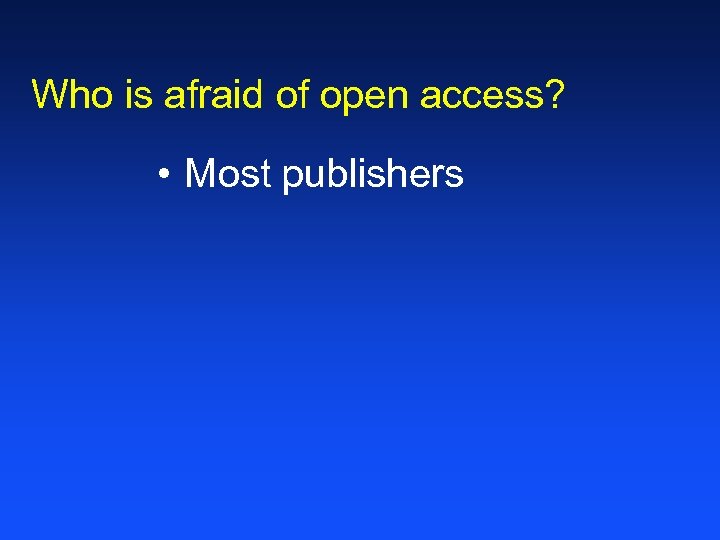 Who is afraid of open access?

• Most publishers